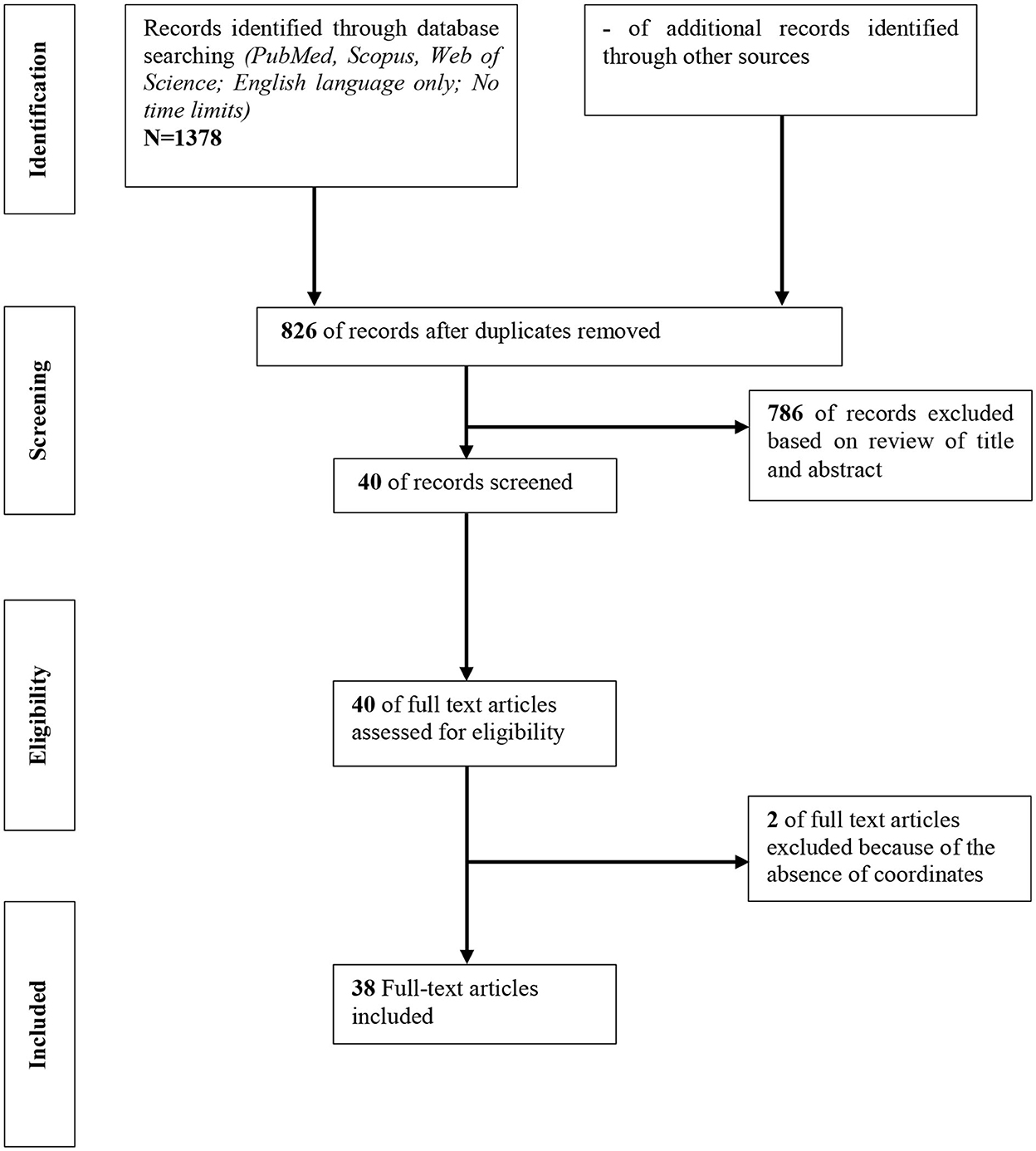 Identification

Records identified through database searching (PubMed, Scopus, Web of Science; English language only; No time limits)
N=1378

- of additional records identified through other sources

Screening

826 of records after duplicates removed

786 of records excluded based on review of title and abstract

40 of records screened

Eligibility

40 of full text articles assessed for eligibility

2 of full text articles excluded because of the absence of coordinates

Included

38 Full-text articles included